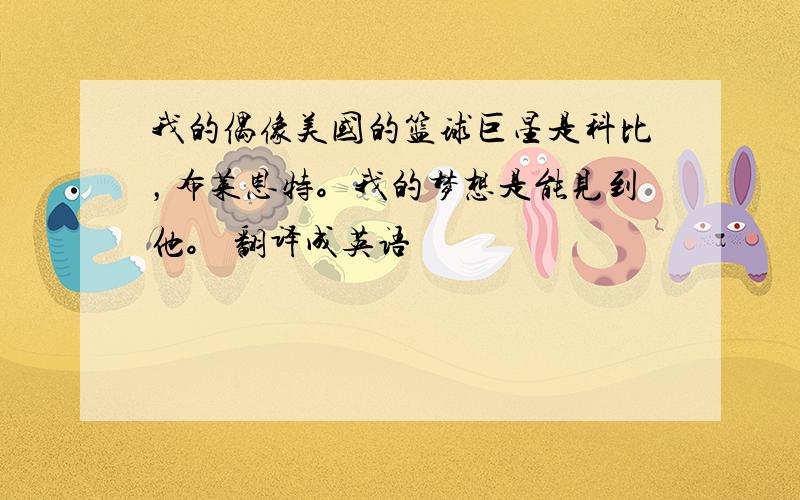 我的偶像美国的篮球巨星是科比，布莱恩特。我的梦想是能见到他。 翻译成英语